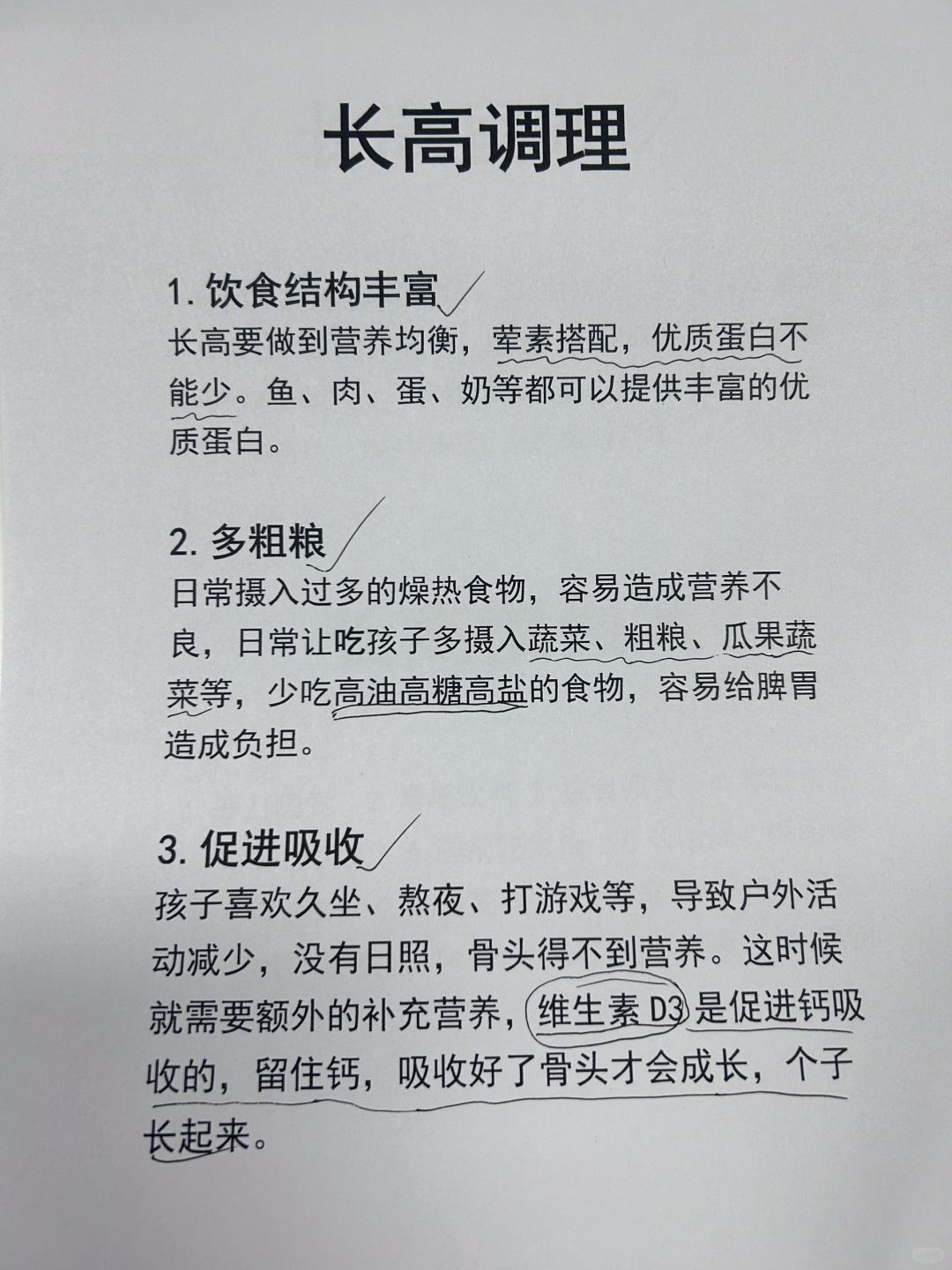 长高调理

1. 饮食结构丰富
长高要做到营养均衡，荤素搭配，优质蛋白不能少。鱼、肉、蛋、奶等都可以提供丰富的优质蛋白。

2. 多粗粮
日常摄入过多的燥热食物，容易造成营养不良，日常让吃孩子多摄入蔬菜、粗粮、瓜果蔬菜等，少吃高油高糖高盐的食物，容易给脾胃造成负担。

3. 促进吸收
孩子喜欢久坐、熬夜、打游戏等，导致户外活动减少，没有日照，骨头得不到营养。这时候就需要额外的补充营养，维生素 D3 是促进钙吸收的，留住钙，吸收好了骨头才会成长，个子长起来。